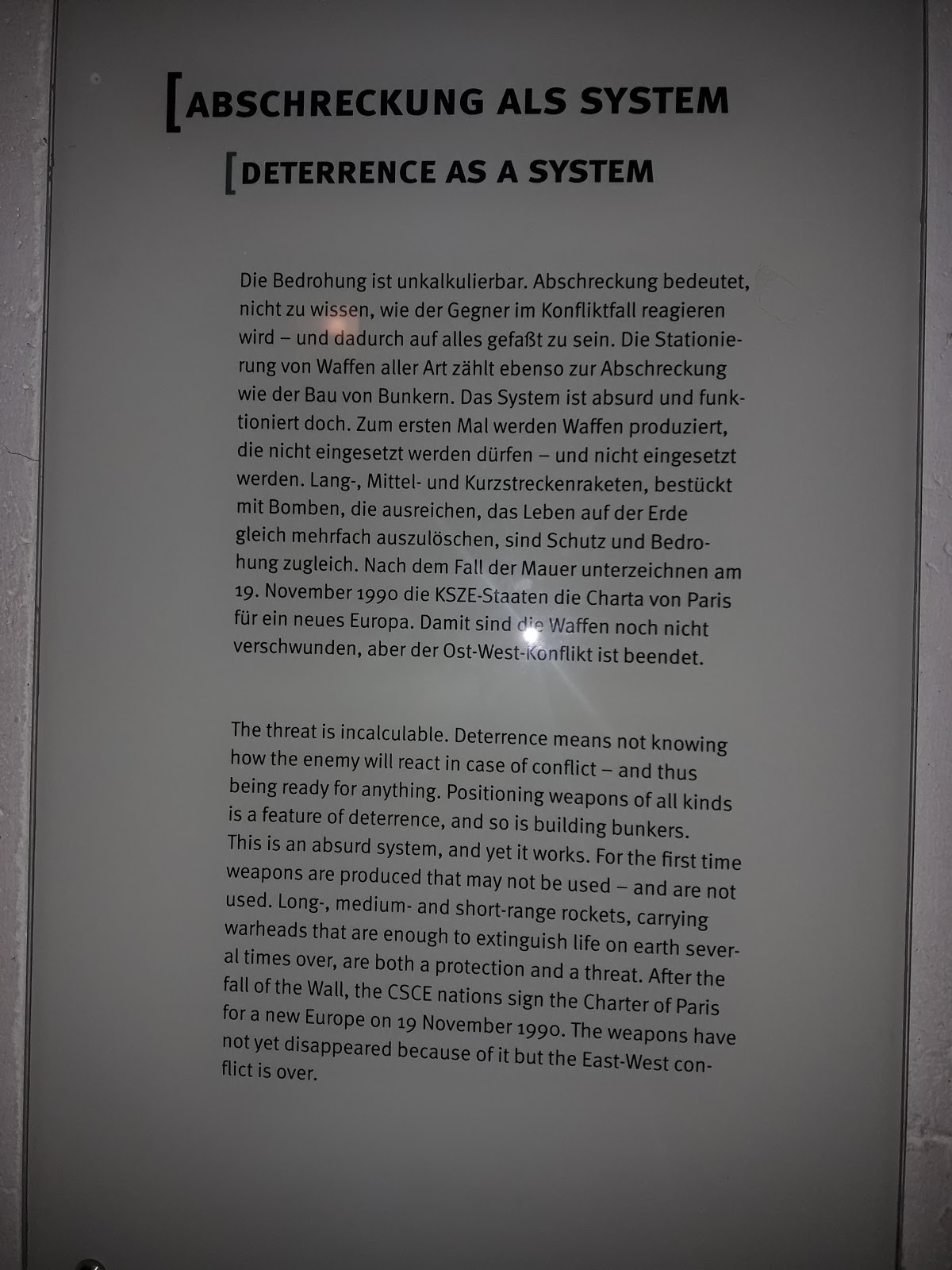 [ABSCHRECKUNG ALS SYSTEM

[DETERRENCE AS A SYSTEM

Die Bedrohung ist unkalkulierbar. Abschreckung bedeutet, nicht zu wissen, wie der Gegner im Konfliktfall reagieren wird – und dadurch auf alles gefaßt zu sein. Die Stationierung von Waffen aller Art zählt ebenso zur Abschreckung wie der Bau von Bunkern. Das System ist absurd und funktioniert doch. Zum ersten Mal werden Waffen produziert, die nicht eingesetzt werden dürfen – und nicht eingesetzt werden. Lang-, Mittel- und Kurzstreckenraketen, bestückt mit Bomben, die ausreichen, das Leben auf der Erde gleich mehrfach auszulöschen, sind Schutz und Bedrohung zugleich. Nach dem Fall der Mauer unterzeichnen am 19. November 1990 die KSZE-Staaten die Charta von Paris für ein neues Europa. Damit sind die Waffen noch nicht verschwunden, aber der Ost-West-Konflikt ist beendet.

The threat is incalculable. Deterrence means not knowing how the enemy will react in case of conflict – and thus being ready for anything. Positioning weapons of all kinds is a feature of deterrence, and so is building bunkers. This is an absurd system, and yet it works. For the first time weapons are produced that may not be used – and are not used. Long-, medium- and short-range rockets, carrying warheads that are enough to extinguish life on earth several times over, are both a protection and a threat. After the fall of the Wall, the CSCE nations sign the Charter of Paris for a new Europe on 19 November 1990. The weapons have not yet disappeared because of it but the East-West conflict is over.